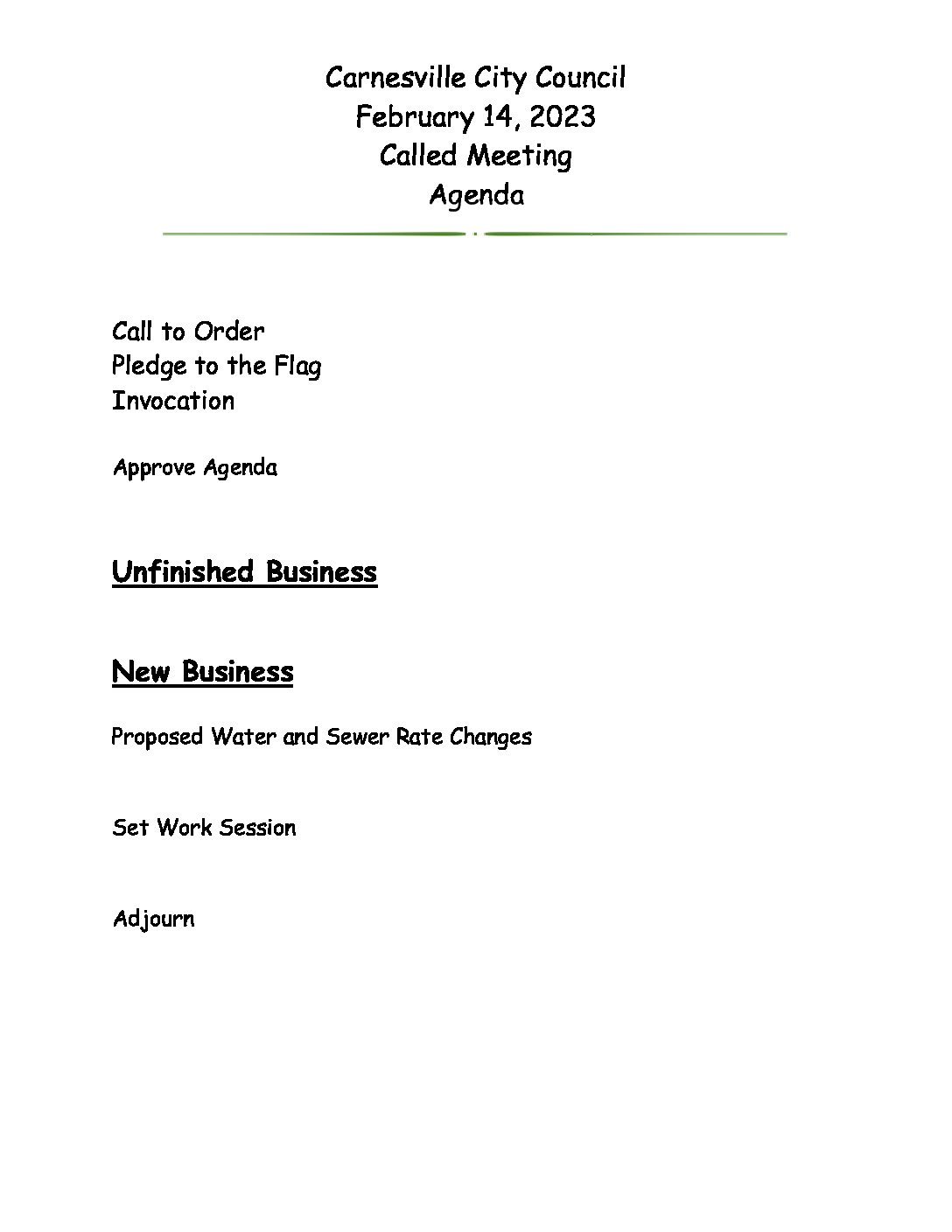 Carnesville City Council
February 14, 2023
Called Meeting
Agenda

Call to Order
Pledge to the Flag
Invocation

Approve Agenda

Unfinished Business

New Business

Proposed Water and Sewer Rate Changes

Set Work Session

Adjourn